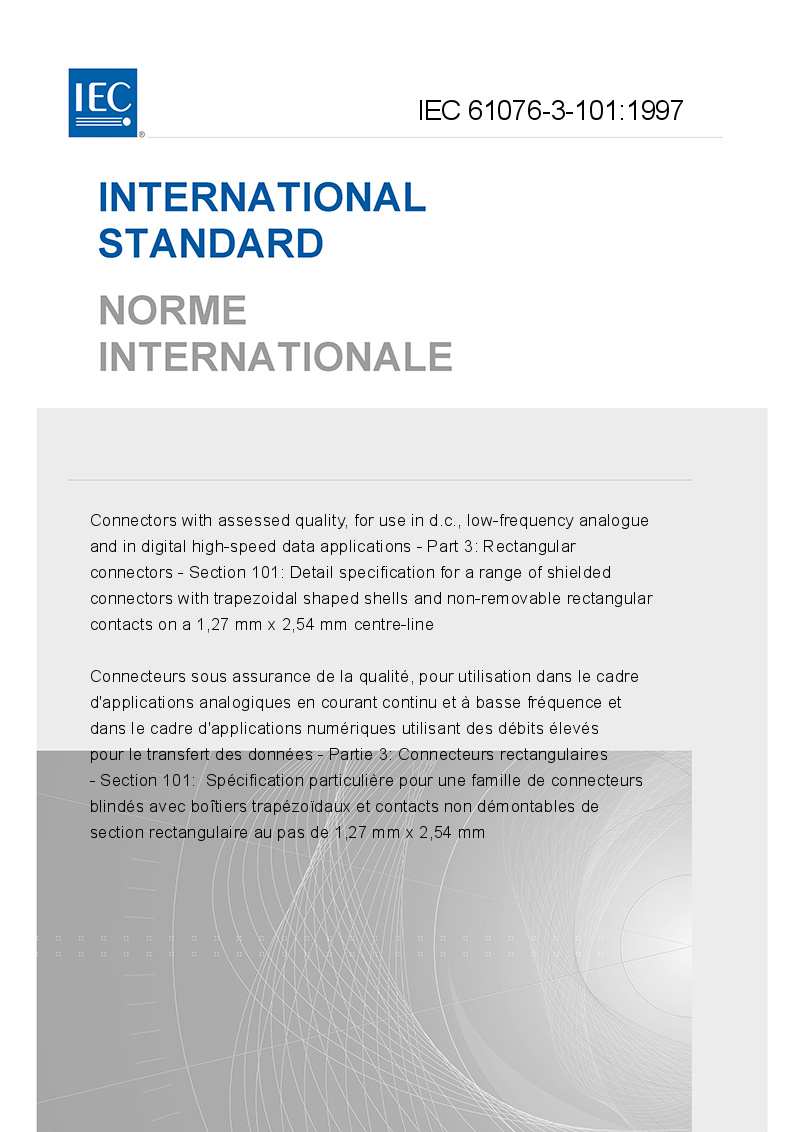 IEC

IEC 61076-3-101:1997

INTERNATIONAL STANDARD

NORME INTERNATIONALE

Connectors with assessed quality, for use in d.c., low-frequency analogue and in digital high-speed data applications - Part 3: Rectangular connectors - Section 101: Detail specification for a range of shielded connectors with trapezoidal shaped shells and non-removable rectangular contacts on a 1,27 mm x 2,54 mm centre-line

Connecteurs sous assurance de la qualité, pour utilisation dans le cadre d'applications analogiques en courant continu et à basse fréquence et dans le cadre d'applications numériques utilisant des débits élevés pour le transfert des données - Partie 3: Connecteurs rectangulaires - Section 101: Spécification particulière pour une famille de connecteurs blindés avec boîtiers trapézoïdaux et contacts non démontables de section rectangulaire au pas de 1,27 mm x 2,54 mm